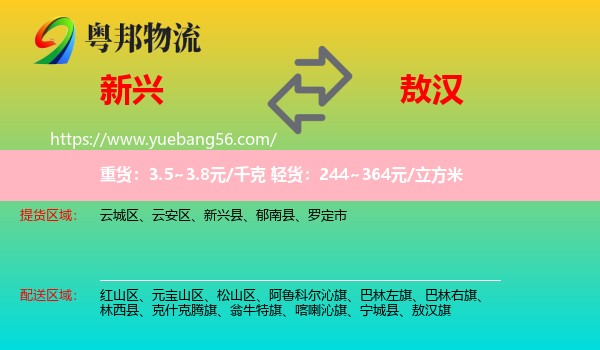 粤邦物流

新兴

敖汉

https://www.yuebang56.com/

重货：3.5~3.8元/千克 轻货：244~364元/立方米

提货区域：
云城区、云安区、新兴县、郁南县、罗定市

配送区域：
红山区、元宝山区、松山区、阿鲁科尔沁旗、巴林左旗、巴林右旗、林西县、克什克腾旗、翁牛特旗、喀喇沁旗、宁城县、敖汉旗